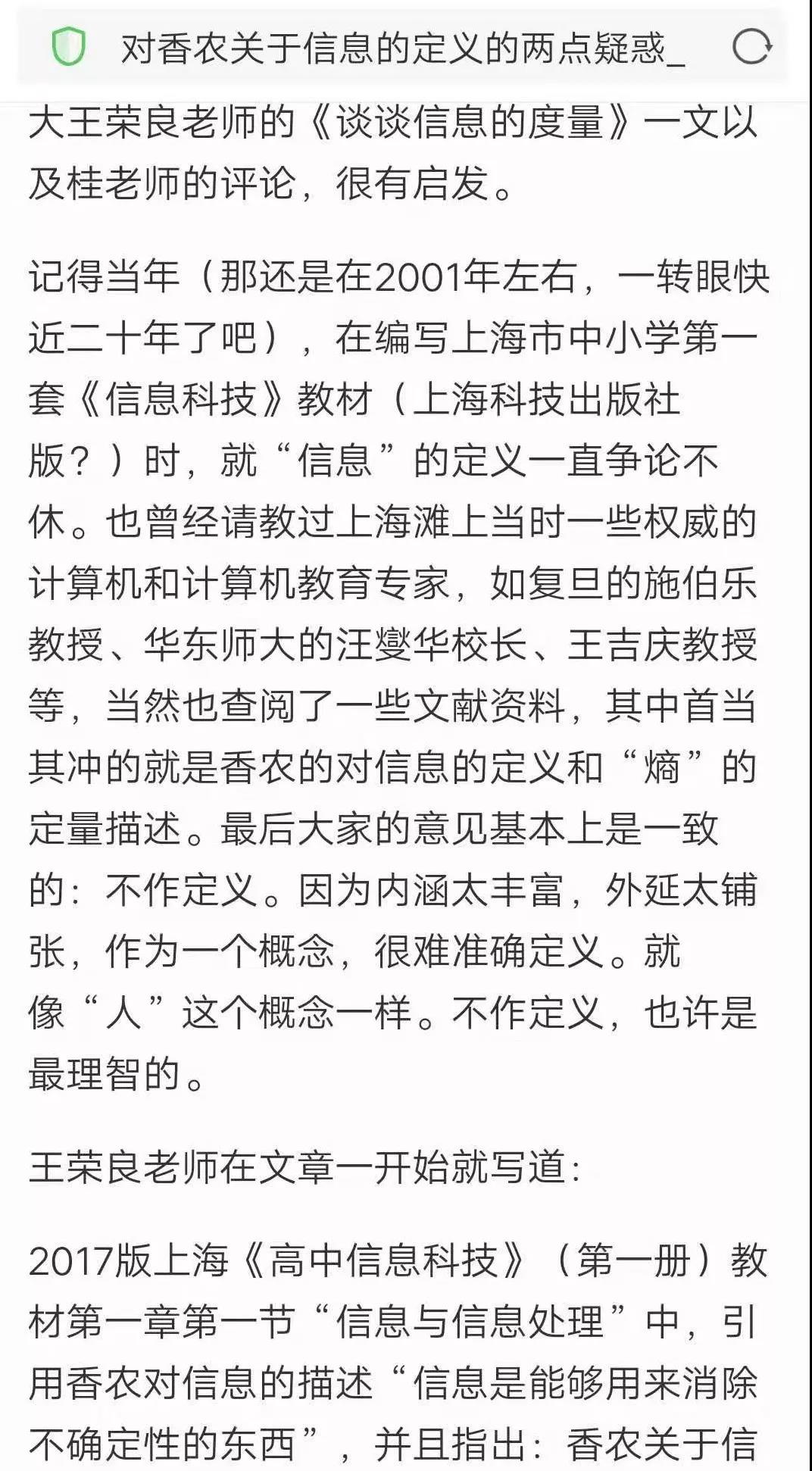 对香农关于信息的定义的两点疑惑_

大王荣良老师的《谈谈信息的度量》一文以及桂老师的评论，很有启发。

记得当年（那还是在2001年左右，一转眼快近二十年了吧），在编写上海市中小学第一套《信息科技》教材（上海科技出版社版？）时，就“信息”的定义一直争论不休。也曾经请教过上海滩上当时一些权威的计算机和计算机教育专家，如复旦的施伯乐教授、华东师大的汪燮华校长、王吉庆教授等，当然也查阅了一些文献资料，其中首当其冲的就是香农的对信息的定义和“熵”的定量描述。最后大家的意见基本上是一致的：不作定义。因为内涵太丰富，外延太铺张，作为一个概念，很难准确定义。就像“人”这个概念一样。不作定义，也许是最理智的。

王荣良老师在文章一开始就写道：

2017版上海《高中信息科技》（第一册）教材第一章第一节“信息与信息处理”中，引用香农对信息的描述“信息是能够用来消除不确定性的东西”，并且指出：香农关于信